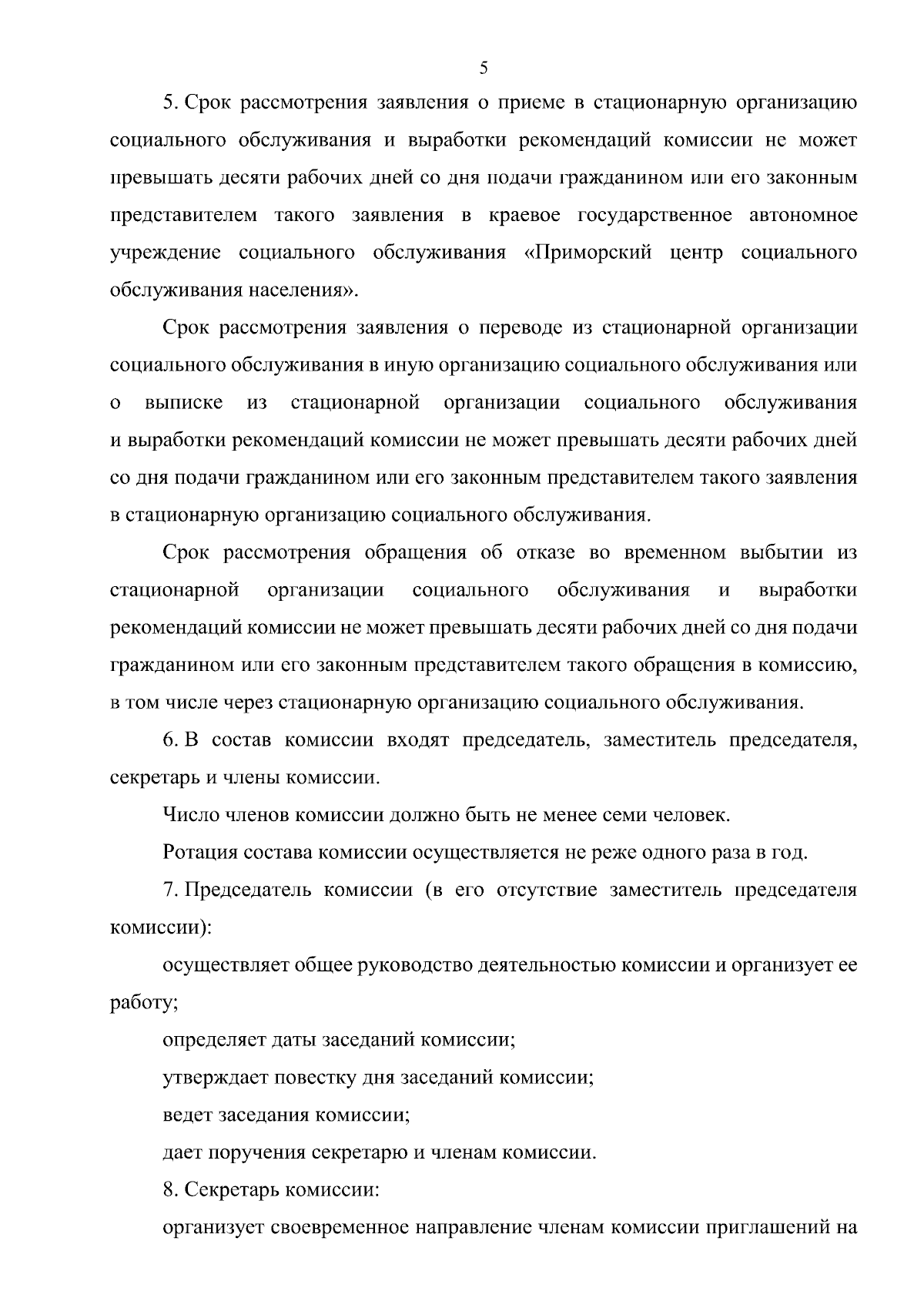 5

5. Срок рассмотрения заявления о приеме в стационарную организацию социального обслуживания и выработки рекомендаций комиссии не может превышать десяти рабочих дней со дня подачи гражданином или его законным представителем такого заявления в краевое государственное автономное учреждение социального обслуживания «Приморский центр социального обслуживания населения».

Срок рассмотрения заявления о переводе из стационарной организации социального обслуживания в иную организацию социального обслуживания или о выписке из стационарной организации социального обслуживания и выработки рекомендаций комиссии не может превышать десяти рабочих дней со дня подачи гражданином или его законным представителем такого заявления в стационарную организацию социального обслуживания.

Срок рассмотрения обращения об отказе во временном выбытии из стационарной организации социального обслуживания и выработки рекомендаций комиссии не может превышать десяти рабочих дней со дня подачи гражданином или его законным представителем такого обращения в комиссию, в том числе через стационарную организацию социального обслуживания.

6. В состав комиссии входят председатель, заместитель председателя, секретарь и члены комиссии.

Число членов комиссии должно быть не менее семи человек.

Ротация состава комиссии осуществляется не реже одного раза в год.

7. Председатель комиссии (в его отсутствие заместитель председателя комиссии):

осуществляет общее руководство деятельностью комиссии и организует ее работу;

определяет даты заседаний комиссии;

утверждает повестку дня заседаний комиссии;

ведет заседания комиссии;

дает поручения секретарю и членам комиссии.

8. Секретарь комиссии:

организует своевременное направление членам комиссии приглашений на